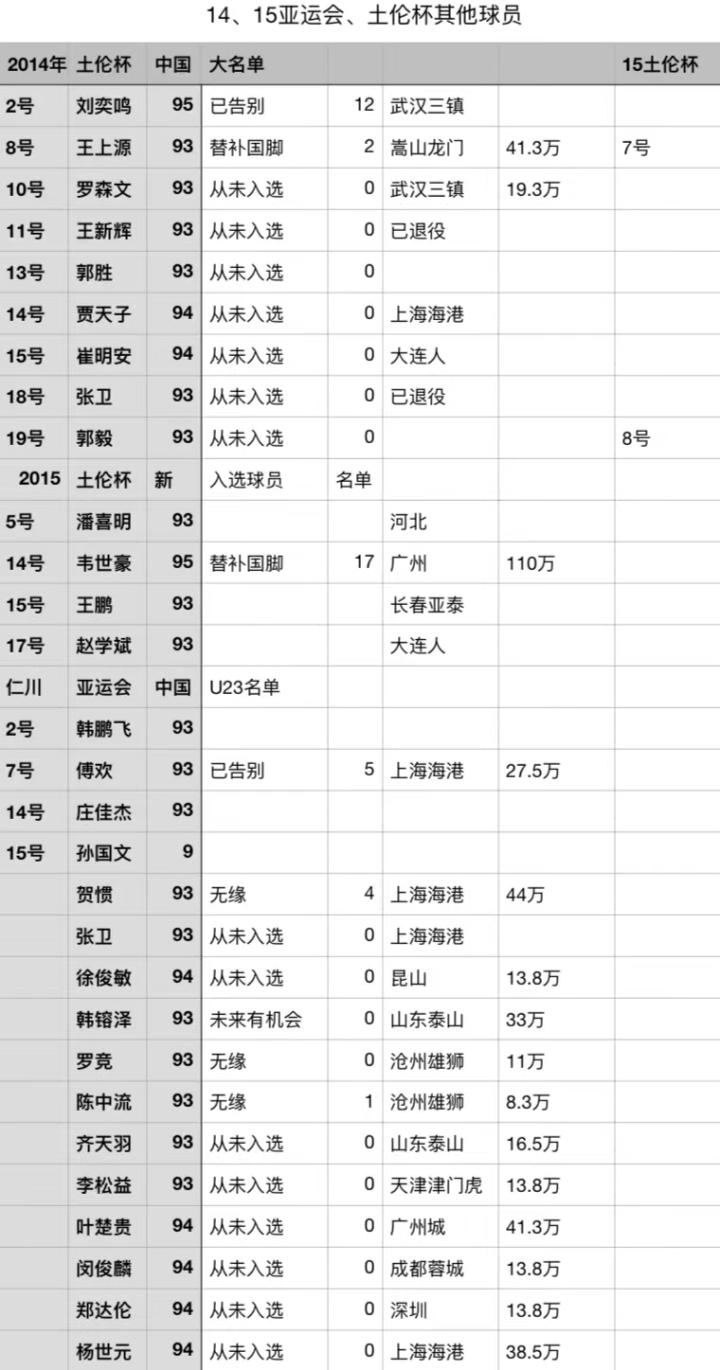 14、15亚运会、土伦杯其他球员

| 2014年 | 土伦杯 | 中国 | 大名单 | | | | 15土伦杯 |
|---|---|---|---|---|---|---|---|
| 2号 | 刘奕鸣 | 95 | 已告别 | 12 | 武汉三镇 | | |
| 8号 | 王上源 | 93 | 替补国脚 | 2 | 嵩山龙门 | 41.3万 | 7号 |
| 10号 | 罗森文 | 93 | 从未入选 | 0 | 武汉三镇 | 19.3万 | |
| 11号 | 王新辉 | 93 | 从未入选 | 0 | 已退役 | | |
| 13号 | 郭胜 | 93 | 从未入选 | 0 | | | |
| 14号 | 贾天子 | 94 | 从未入选 | 0 | 上海海港 | | |
| 15号 | 崔明安 | 94 | 从未入选 | 0 | 大连人 | | |
| 18号 | 张卫 | 93 | 从未入选 | 0 | 已退役 | | |
| 19号 | 郭毅 | 93 | 从未入选 | 0 | | | 8号 |
| 2015 | 土伦杯 | 新 | 入选球员 | 名单 | | | |
| 5号 | 潘喜明 | 93 | | | 河北 | | |
| 14号 | 韦世豪 | 95 | 替补国脚 | 17 | 广州 | 110万 | |
| 15号 | 王鹏 | 93 | | | 长春亚泰 | | |
| 17号 | 赵学斌 | 93 | | | 大连人 | | |
| 仁川 | 亚运会 | 中国 | U23名单 | | | | |
| 2号 | 韩鹏飞 | 93 | | | | | |
| 7号 | 傅欢 | 93 | 已告别 | 5 | 上海海港 | 27.5万 | |
| 14号 | 庄佳杰 | 93 | | | | | |
| 15号 | 孙国文 | 9 | | | | | |
| | 贺惯 | 93 | 无缘 | 4 | 上海海港 | 44万 | |
| | 张卫 | 93 | 从未入选 | 0 | 上海海港 | | |
| | 徐俊敏 | 94 | 从未入选 | 0 | 昆山 | 13.8万 | |
| | 韩镕泽 | 93 | 未来有机会 | 0 | 山东泰山 | 33万 | |
| | 罗竞 | 93 | 无缘 | 0 | 沧州雄狮 | 11万 | |
| | 陈中流 | 93 | 无缘 | 1 | 沧州雄狮 | 8.3万 | |
| | 齐天羽 | 93 | 从未入选 | 0 | 山东泰山 | 16.5万 | |
| | 李松益 | 93 | 从未入选 | 0 | 天津津门虎 | 13.8万 | |
| | 叶楚贵 | 94 | 从未入选 | 0 | 广州城 | 41.3万 | |
| | 闵俊麟 | 94 | 从未入选 | 0 | 成都蓉城 | 13.8万 | |
| | 郑达伦 | 94 | 从未入选 | 0 | 深圳 | 13.8万 | |
| | 杨世元 | 94 | 从未入选 | 0 | 上海海港 | 38.5万 | |